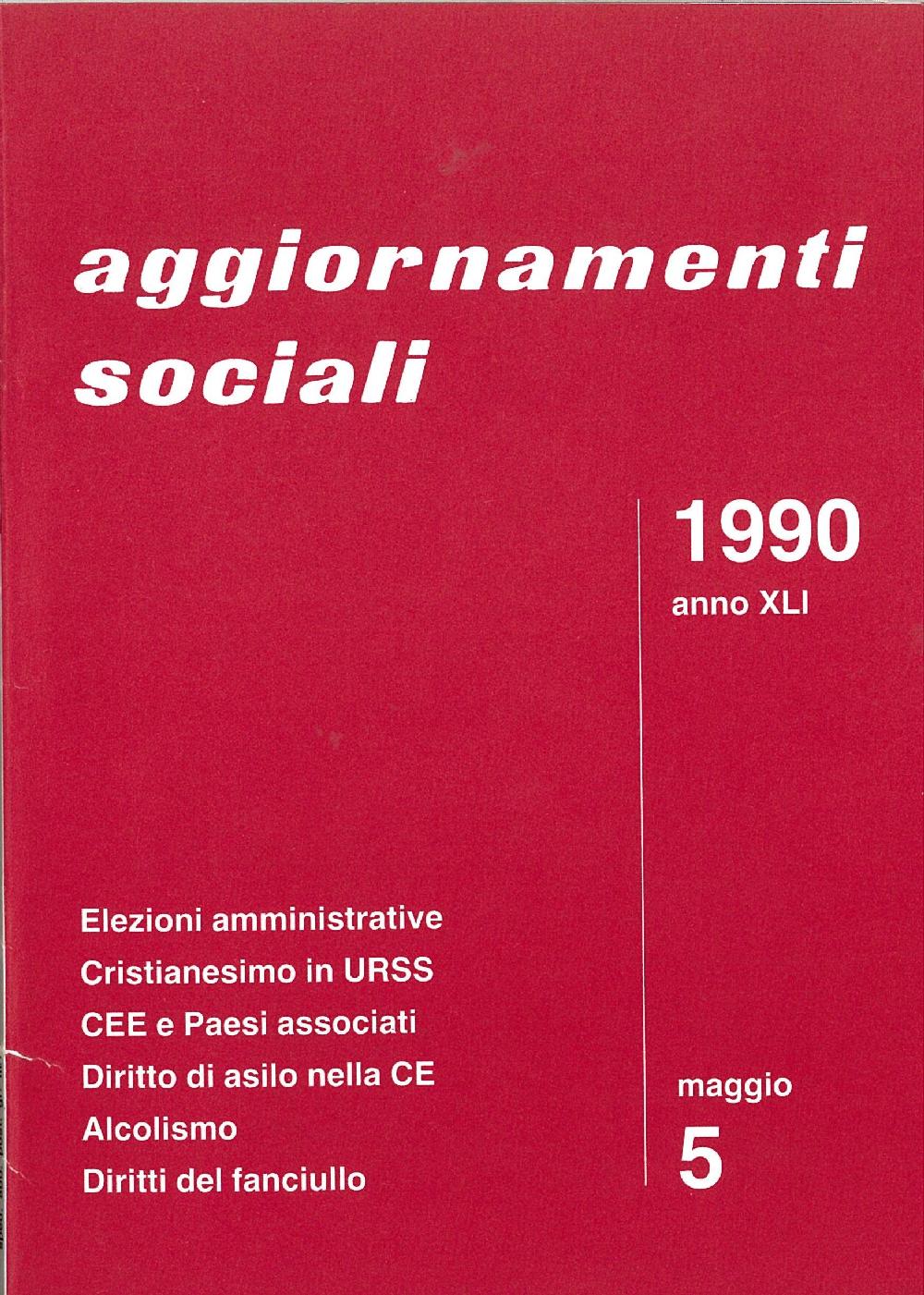 aggiornamenti sociali

1990
anno XLI

Elezioni amministrative
Cristianesimo in URSS
CEE e Paesi associati
Diritto di asilo nella CE
Alcolismo
Diritti del fanciullo

maggio
5